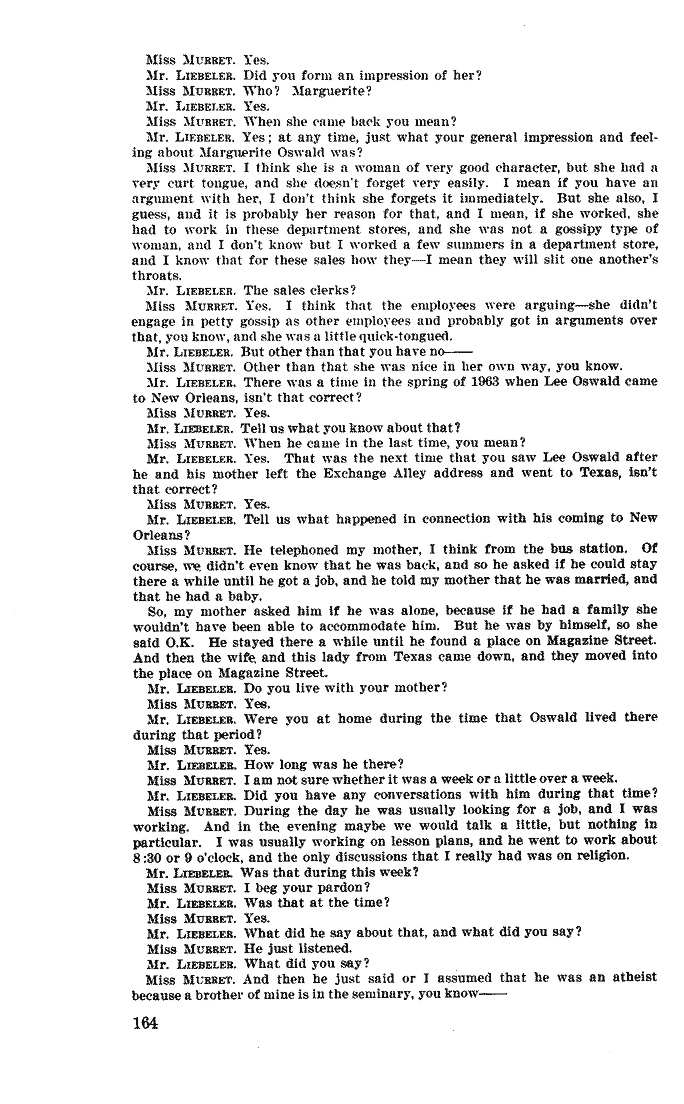 Miss MURRET. Yes.
Mr. LIEBELER. Did you form an impression of her?
Miss MURRET. Who? Marguerite?
Mr. LIEBELER. Yes.
Miss MURRET. When she came back you mean?
Mr. LIEBELER. Yes; at any time, just what your general impression and feeling about Marguerite Oswald was?
Miss MURRET. I think she is a woman of very good character, but she had a very curt tongue, and she doesn't forget very easily. I mean if you have an argument with her, I don't think she forgets it immediately. But she also, I guess, and it is probably her reason for that, and I mean, if she worked, she had to work in these department stores, and she was not a gossipy type of woman, and I don't know but I worked a few summers in a department store, and I know that for these sales how they—I mean they will slit one another's throats.
Mr. LIEBELER. The sales clerks?
Miss MURRET. Yes. I think that the employees were arguing—she didn't engage in petty gossip as other employees and probably got in arguments over that, you know, and she was a little quick-tongued.
Mr. LIEBELER. But other than that you have no——
Miss MURRET. Other than that she was nice in her own way, you know.
Mr. LIEBELER. There was a time in the spring of 1963 when Lee Oswald came to New Orleans, isn't that correct?
Miss MURRET. Yes.
Mr. LIEBELER. Tell us what you know about that?
Miss MURRET. When he came in the last time, you mean?
Mr. LIEBELER. Yes. That was the next time that you saw Lee Oswald after he and his mother left the Exchange Alley address and went to Texas, isn't that correct?
Miss MURRET. Yes.
Mr. LIEBELER. Tell us what happened in connection with his coming to New Orleans?
Miss MURRET. He telephoned my mother, I think from the bus station. Of course, we didn't even know that he was back, and so he asked if he could stay there a while until he got a job, and he told my mother that he was married, and that he had a baby.
So, my mother asked him if he was alone, because if he had a family she wouldn't have been able to accommodate him. But he was by himself, so she said O.K. He stayed there a while until he found a place on Magazine Street. And then the wife and this lady from Texas came down, and they moved into the place on Magazine Street.
Mr. LIEBELER. Do you live with your mother?
Miss MURRET. Yes.
Mr. LIEBELER. Were you at home during the time that Oswald lived there during that period?
Miss MURRET. Yes.
Mr. LIEBELER. How long was he there?
Miss MURRET. I am not sure whether it was a week or a little over a week.
Mr. LIEBELER. Did you have any conversations with him during that time?
Miss MURRET. During the day he was usually looking for a job, and I was working. And in the evening maybe we would talk a little, but nothing in particular. I was usually working on lesson plans, and he went to work about 8:30 or 9 o'clock, and the only discussions that I really had was on religion.
Mr. LIEBELER. Was that during this week?
Miss MURRET. I beg your pardon?
Mr. LIEBELER. Was that at the time?
Miss MURRET. Yes.
Mr. LIEBELER. What did he say about that, and what did you say?
Miss MURRET. He just listened.
Mr. LIEBELER. What did you say?
Miss MURRET. And then he just said or I assumed that he was an atheist because a brother of mine is in the seminary, you know——

164